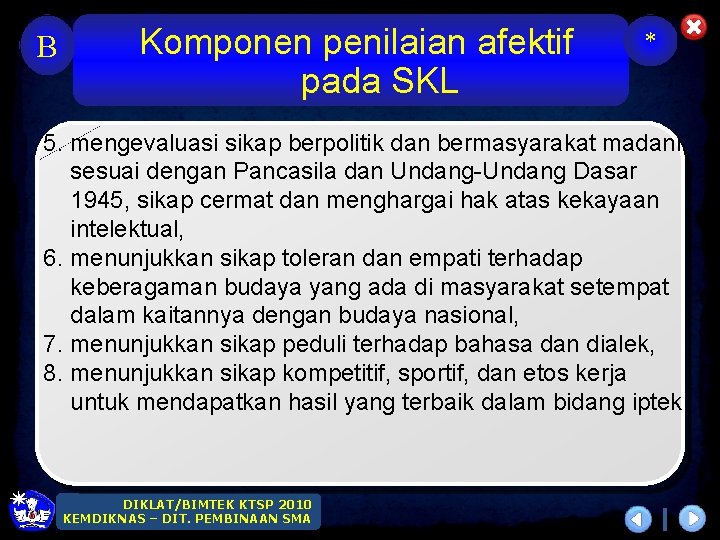 B

Komponen penilaian afektif pada SKL

*

5. mengevaluasi sikap berpolitik dan bermasyarakat madani sesuai dengan Pancasila dan Undang-Undang Dasar 1945, sikap cermat dan menghargai hak atas kekayaan intelektual,
6. menunjukkan sikap toleran dan empati terhadap keberagaman budaya yang ada di masyarakat setempat dalam kaitannya dengan budaya nasional,
7. menunjukkan sikap peduli terhadap bahasa dan dialek,
8. menunjukkan sikap kompetitif, sportif, dan etos kerja untuk mendapatkan hasil yang terbaik dalam bidang iptek

DIKLAT/BIMTEK KTSP 2010
KEMDIKNAS – DIT. PEMBINAAN SMA